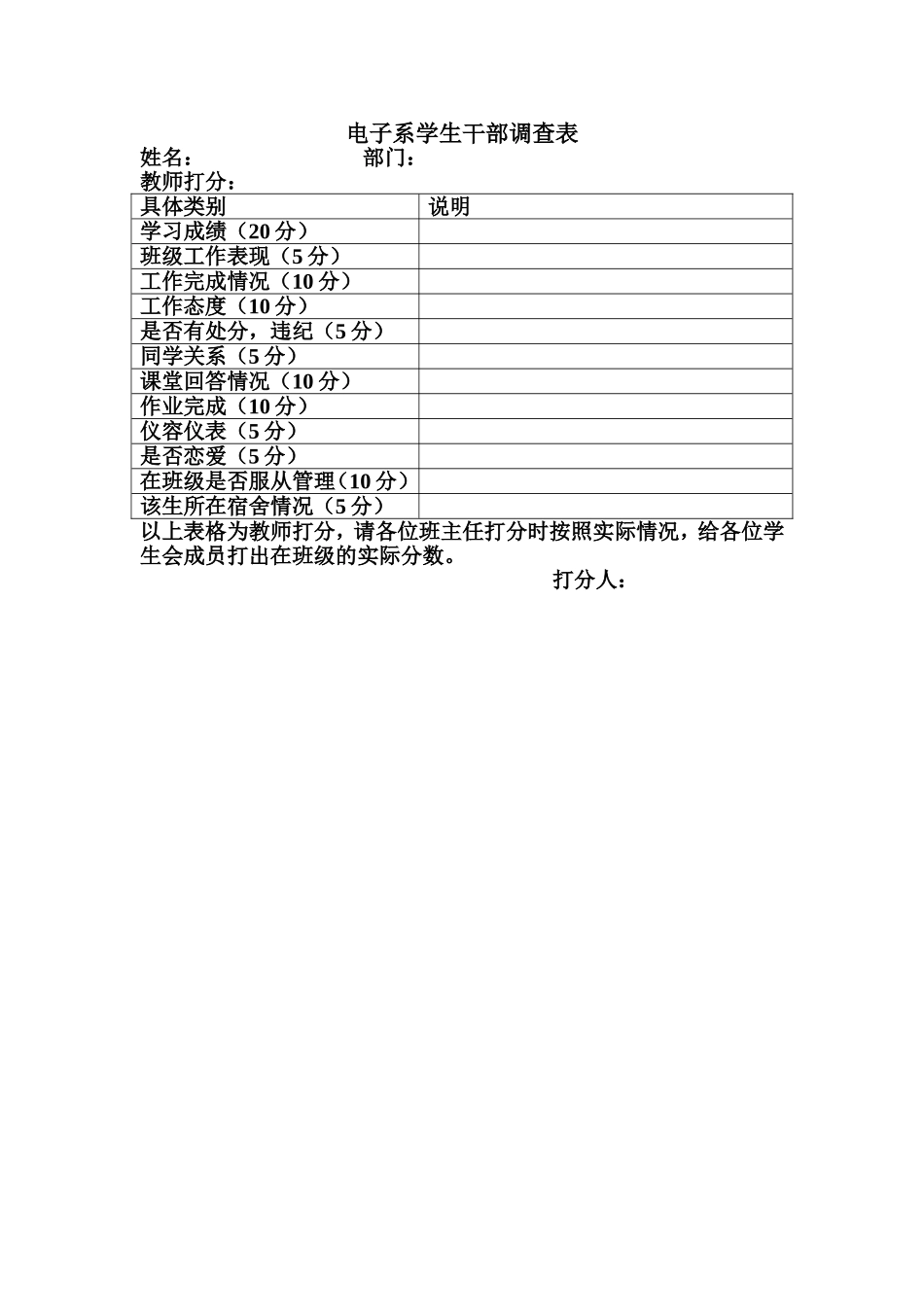 电子系学生干部调查表

姓名： 部门：

教师打分：

| 具体类别 | 说明 |
|---|---|
| 学习成绩（20 分） | |
| 班级工作表现（5 分） | |
| 工作完成情况（10 分） | |
| 工作态度（10 分） | |
| 是否有处分，违纪（5 分） | |
| 同学关系（5 分） | |
| 课堂回答情况（10 分） | |
| 作业完成（10 分） | |
| 仪容仪表（5 分） | |
| 是否恋爱（5 分） | |
| 在班级是否服从管理（10 分） | |
| 该生所在宿舍情况（5 分） | |

以上表格为教师打分，请各位班主任打分时按照实际情况，给各位学生会成员打出在班级的实际分数。

打分人：